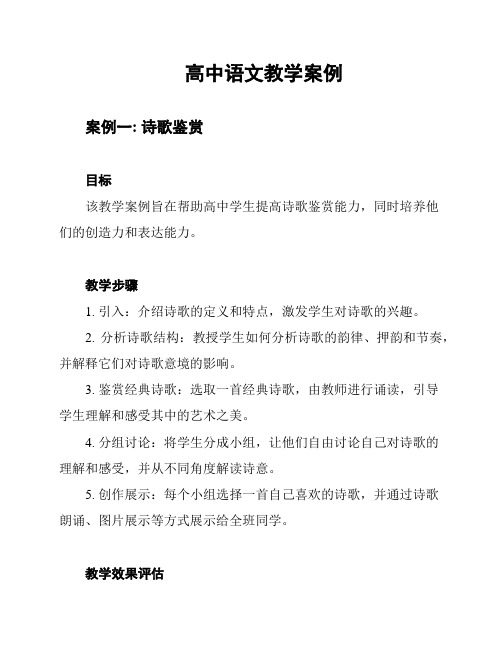 高中语文教学案例

案例一: 诗歌鉴赏

目标

该教学案例旨在帮助高中学生提高诗歌鉴赏能力，同时培养他们的创造力和表达能力。

教学步骤

1. 引入：介绍诗歌的定义和特点，激发学生对诗歌的兴趣。

2. 分析诗歌结构：教授学生如何分析诗歌的韵律、押韵和节奏，并解释它们对诗歌意境的影响。

3. 鉴赏经典诗歌：选取一首经典诗歌，由教师进行诵读，引导学生理解和感受其中的艺术之美。

4. 分组讨论：将学生分成小组，让他们自由讨论自己对诗歌的理解和感受，并从不同角度解读诗意。

5. 创作展示：每个小组选择一首自己喜欢的诗歌，并通过诗歌朗诵、图片展示等方式展示给全班同学。

教学效果评估